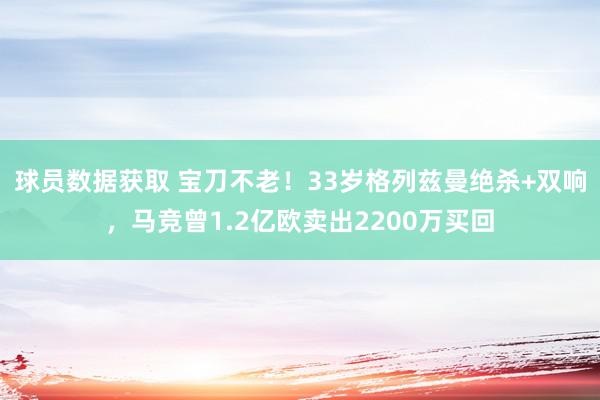 球员数据获取 宝刀不老！33岁格列兹曼绝杀+双响，马竞曾1.2亿欧卖出2200万买回